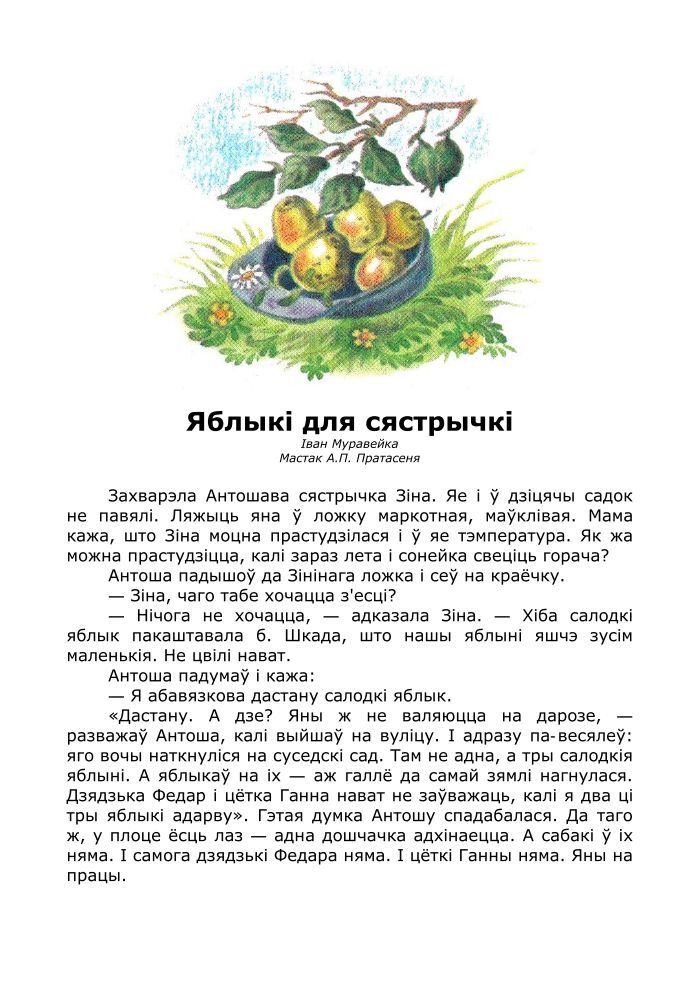 Яблыкі для сястрычкі
Іван Муравейка
Мастак А.П. Пратасеня

Захварэла Антошава сястрычка Зіна. Яе і ў дзіцячы садок не павялі. Ляжыць яна ў ложку маркотная, маўклівая. Мама кажа, што Зіна моцна прастудзілася і ў яе тэмпература. Як жа можна прастудзіцца, калі зараз лета і сонейка свеціць горача?

Антоша падышоў да Зінінага ложка і сеў на краёчку.

— Зіна, чаго табе хочацца з'есці?

— Нічога не хочацца, — адказала Зіна. — Хіба салодкі яблык пакаштавала б. Шкада, што нашы яблыні яшчэ зусім маленькія. Не цвілі нават.

Антоша падумаў і кажа:

— Я абавязкова дастану салодкі яблык.

«Дастану. А дзе? Яны ж не валяюцца на дарозе, — разважаў Антоша, калі выйшаў на вуліцу. І адразу па-весялеў: яго вочы наткнуліся на суседскі сад. Там не адна, а тры салодкія яблыні. А яблыкаў на іх — аж галлё да самай зямлі нагнулася. Дзядзька Федар і цётка Ганна нават не заўважаць, калі я два ці тры яблыкі адарву». Гэтая думка Антошу спадабалася. Да таго ж, у плоце ёсць лаз — адна дошчачка адхінаецца. А сабакі ў іх няма. І самога дзядзькі Федара няма. І цёткі Ганны няма. Яны на працы.